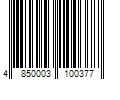 4 850003 100377